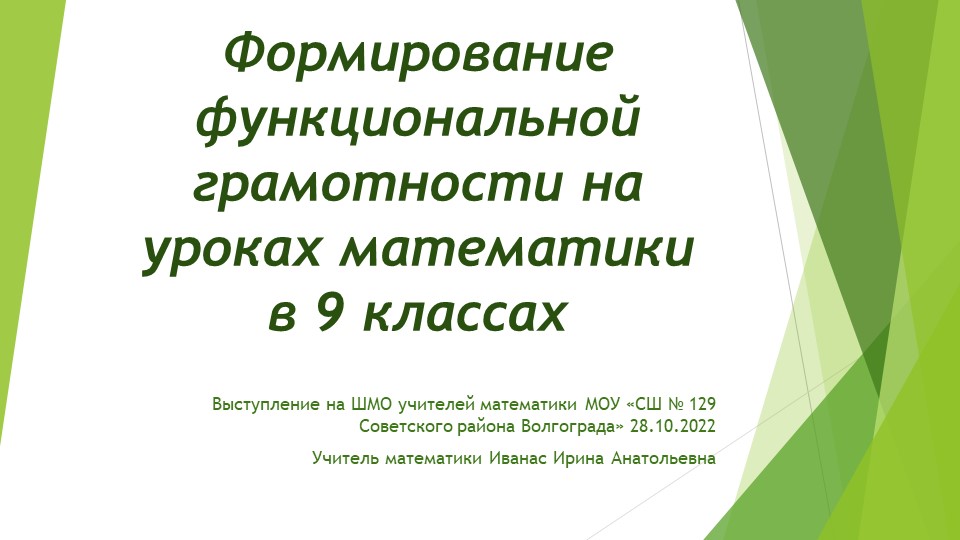 Формирование функциональной грамотности на уроках математики в 9 классах

Выступление на ШМО учителей математики МОУ «СШ № 129 Советского района Волгограда» 28.10.2022

Учитель математики Иванас Ирина Анатольевна